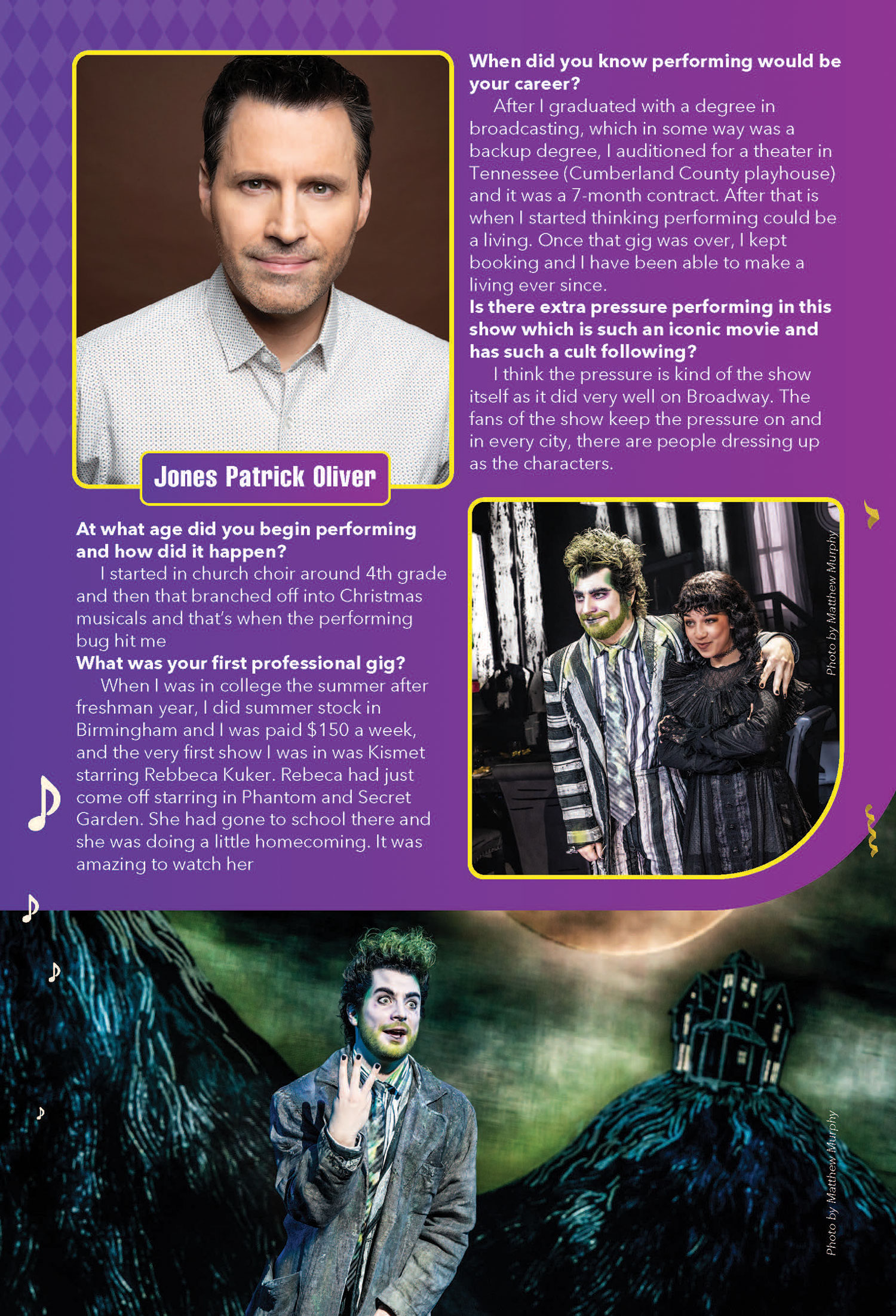 Jones Patrick Oliver

At what age did you begin performing and how did it happen?

I started in church choir around 4th grade and then that branched off into Christmas musicals and that's when the performing bug hit me

What was your first professional gig?

When I was in college the summer after freshman year, I did summer stock in Birmingham and I was paid $150 a week, and the very first show I was in was Kismet starring Rebbeca Kuker. Rebeca had just come off starring in Phantom and Secret Garden. She had gone to school there and she was doing a little homecoming. It was amazing to watch her

When did you know performing would be your career?

After I graduated with a degree in broadcasting, which in some way was a backup degree, I auditioned for a theater in Tennessee (Cumberland County playhouse) and it was a 7-month contract. After that is when I started thinking performing could be a living. Once that gig was over, I kept booking and I have been able to make a living ever since.

Is there extra pressure performing in this show which is such an iconic movie and has such a cult following?

I think the pressure is kind of the show itself as it did very well on Broadway. The fans of the show keep the pressure on and in every city, there are people dressing up as the characters.

Photo by Matthew Murphy

Photo by Matthew Murphy